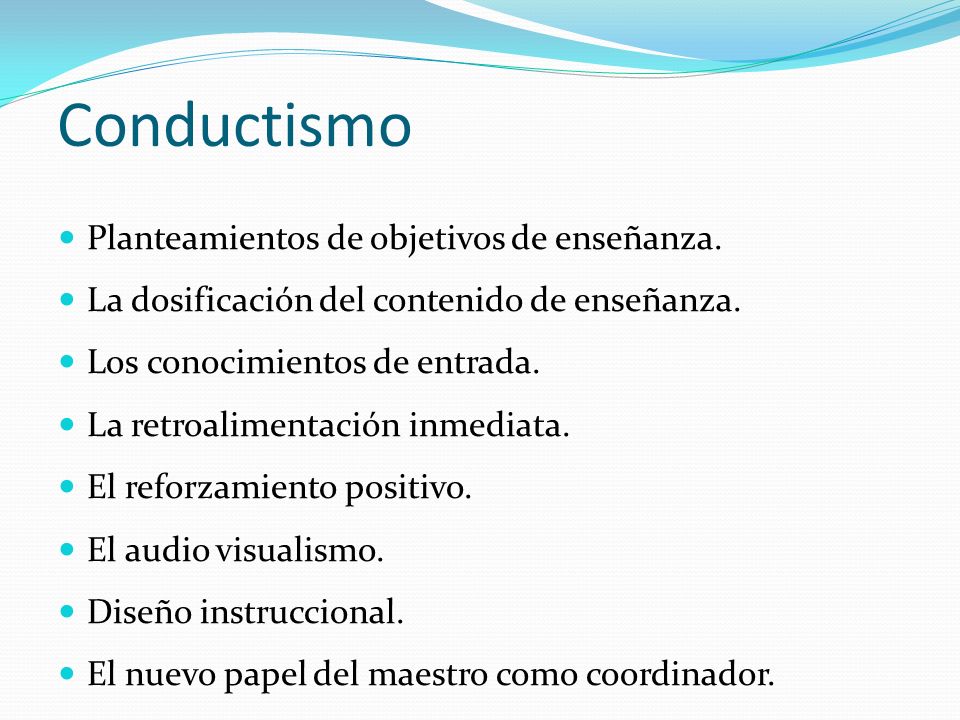 Conductismo

- Planteamientos de objetivos de enseñanza.
- La dosificación del contenido de enseñanza.
- Los conocimientos de entrada.
- La retroalimentación inmediata.
- El reforzamiento positivo.
- El audio visualismo.
- Diseño instruccional.
- El nuevo papel del maestro como coordinador.